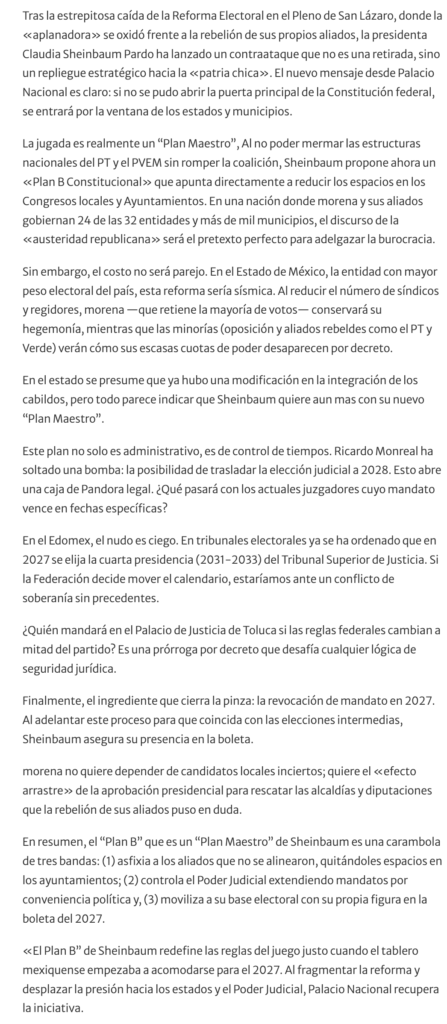 Tras la estrepitosa caída de la Reforma Electoral en el Pleno de San Lázaro, donde la «aplanadora» se oxidó frente a la rebelión de sus propios aliados, la presidenta Claudia Sheinbaum Pardo ha lanzado un contraataque que no es una retirada, sino un repliegue estratégico hacia la «patria chica». El nuevo mensaje desde Palacio Nacional es claro: si no se pudo abrir la puerta principal de la Constitución federal, se entrará por la ventana de los estados y municipios.

La jugada es realmente un "Plan Maestro", Al no poder mermar las estructuras nacionales del PT y el PVEM sin romper la coalición, Sheinbaum propone ahora un «Plan B Constitucional» que apunta directamente a reducir los espacios en los Congresos locales y Ayuntamientos. En una nación donde morena y sus aliados gobiernan 24 de las 32 entidades y más de mil municipios, el discurso de la «austeridad republicana» será el pretexto perfecto para adelgazar la burocracia.

Sin embargo, el costo no será parejo. En el Estado de México, la entidad con mayor peso electoral del país, esta reforma sería sísmica. Al reducir el número de síndicos y regidores, morena —que retiene la mayoría de votos— conservará su hegemonía, mientras que las minorías (oposición y aliados rebeldes como el PT y Verde) verán cómo sus escasas cuotas de poder desaparecen por decreto.

En el estado se presume que ya hubo una modificación en la integración de los cabildos, pero todo parece indicar que Sheinbaum quiere aun mas con su nuevo "Plan Maestro".

Este plan no solo es administrativo, es de control de tiempos. Ricardo Monreal ha soltado una bomba: la posibilidad de trasladar la elección judicial a 2028. Esto abre una caja de Pandora legal. ¿Qué pasará con los actuales juzgadores cuyo mandato vence en fechas específicas?

En el Edomex, el nudo es ciego. En tribunales electorales ya se ha ordenado que en 2027 se elija la cuarta presidencia (2031-2033) del Tribunal Superior de Justicia. Si la Federación decide mover el calendario, estaríamos ante un conflicto de soberanía sin precedentes.

¿Quién mandará en el Palacio de Justicia de Toluca si las reglas federales cambian a mitad del partido? Es una prórroga por decreto que desafía cualquier lógica de seguridad jurídica.

Finalmente, el ingrediente que cierra la pinza: la revocación de mandato en 2027. Al adelantar este proceso para que coincida con las elecciones intermedias, Sheinbaum asegura su presencia en la boleta.

morena no quiere depender de candidatos locales inciertos; quiere el «efecto arrastre» de la aprobación presidencial para rescatar las alcaldías y diputaciones que la rebelión de sus aliados puso en duda.

En resumen, el "Plan B" que es un "Plan Maestro" de Sheinbaum es una carambola de tres bandas: (1) asfixia a los aliados que no se alinearon, quitándoles espacios en los ayuntamientos; (2) controla el Poder Judicial extendiendo mandatos por conveniencia política y, (3) moviliza a su base electoral con su propia figura en la boleta del 2027.

«El Plan B" de Sheinbaum redefine las reglas del juego justo cuando el tablero mexiquense empezaba a acomodarse para el 2027. Al fragmentar la reforma y desplazar la presión hacia los estados y el Poder Judicial, Palacio Nacional recupera la iniciativa.